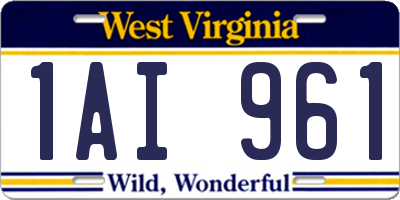 West Virginia

1AI 961

Wild, Wonderful